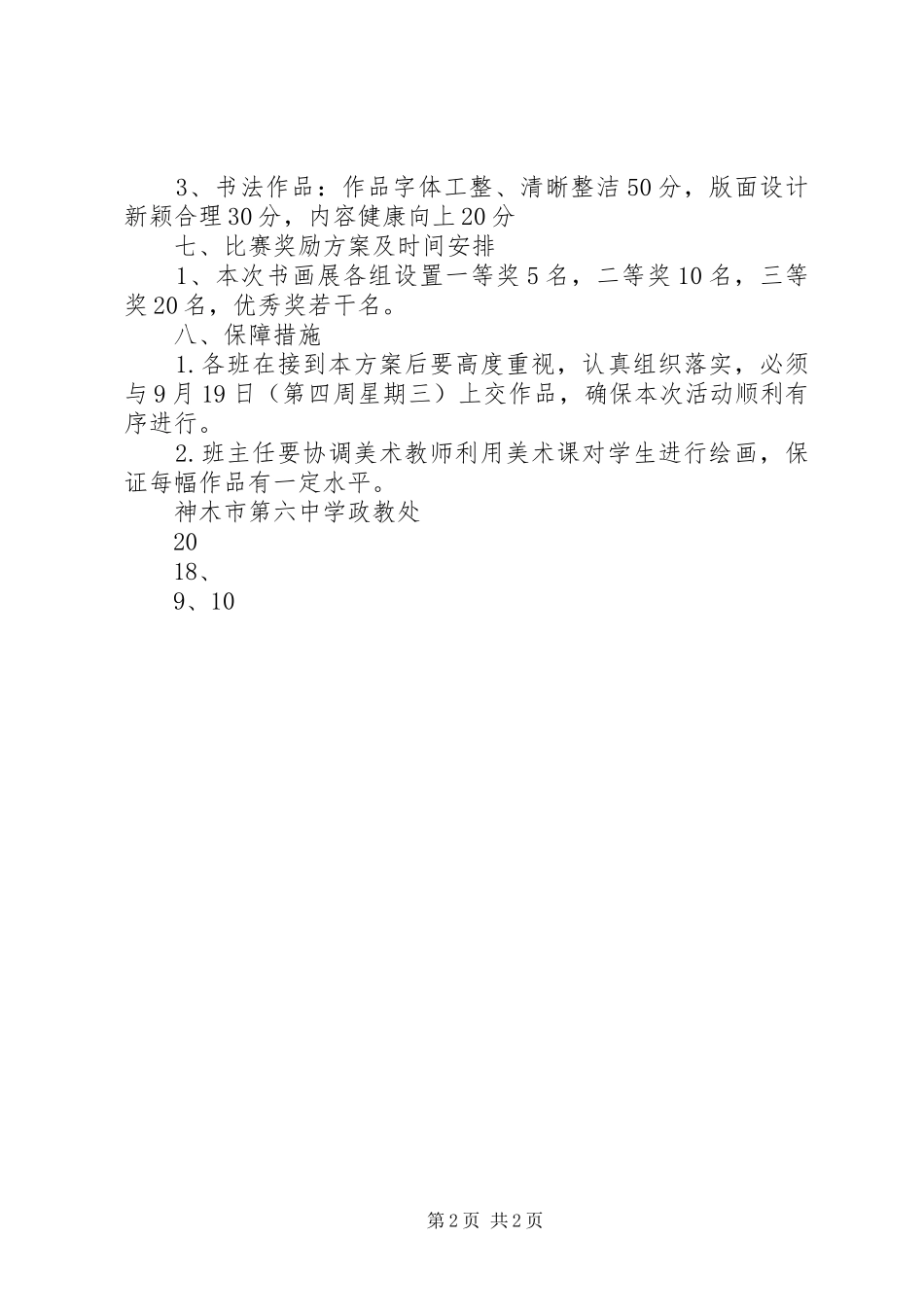 3、书法作品：作品字体工整、清晰整洁50分，版面设计新颖合理30分，内容健康向上20分

七、比赛奖励方案及时间安排

1、本次书画展各组设置一等奖5名，二等奖10名，三等奖20名，优秀奖若干名。

八、保障措施

1.各班在接到本方案后要高度重视，认真组织落实，必须与9月19日（第四周星期三）上交作品，确保本次活动顺利有序进行。

2.班主任要协调美术教师利用美术课对学生进行绘画，保证每幅作品有一定水平。

神木市第六中学政教处

20

18、

9、10

第2页 共2页